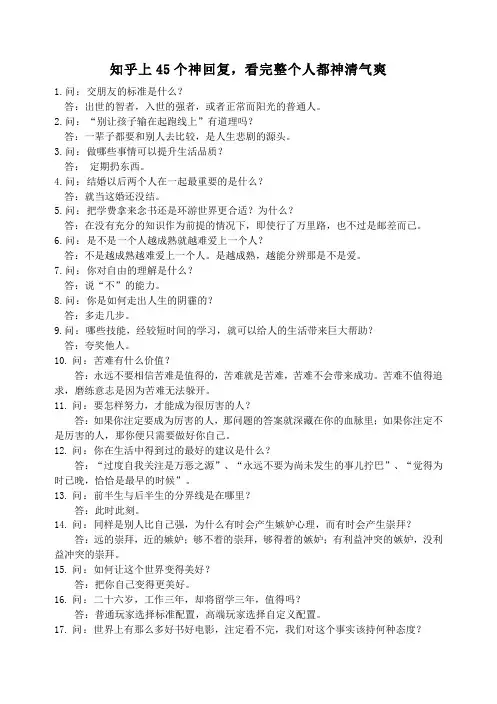 知乎上 45 个神回复，看完整个人都神清气爽

1. 问：交朋友的标准是什么？
答：出世的智者，入世的强者，或者正常而阳光的普通人。

2. 问：“别让孩子输在起跑线上”有道理吗？
答：一辈子都要和别人去比较，是人生悲剧的源头。

3. 问：做哪些事情可以提升生活品质？
答：定期扔东西。

4. 问：结婚以后两个人在一起最重要的是什么？
答：就当这婚还没结。

5. 问：把学费拿来念书还是环游世界更合适？为什么？
答：在没有充分的知识作为前提的情况下，即使行了万里路，也不过是邮差而已。

6. 问：是不是一个人越成熟就越难爱上一个人？
答：不是越成熟越难爱上一个人。是越成熟，越能分辨那是不是爱。

7. 问：你对自由的理解是什么？
答：说“不”的能力。

8. 问：你是如何走出人生的阴霾的？
答：多走几步。

9. 问：哪些技能，经较短时间的学习，就可以给人的生活带来巨大帮助？
答：夸奖他人。

10. 问：苦难有什么价值？
答：永远不要相信苦难是值得的，苦难就是苦难，苦难不会带来成功。苦难不值得追求，磨练意志是因为苦难无法躲开。

11. 问：要怎样努力，才能成为很厉害的人？
答：如果你注定要成为厉害的人，那问题的答案就深藏在你的血脉里；如果你注定不是厉害的人，那你便只需要做好你自己。

12. 问：你在生活中得到过的最好的建议是什么？
答：“过度自我关注是万恶之源”、“永远不要为尚未发生的事儿拧巴”、“觉得为时已晚，恰恰是最早的时候”。

13. 问：前半生与后半生的分界线是在哪里？
答：此时此刻。

14. 问：同样是别人比自己强，为什么有时会产生嫉妒心理，而有时会产生崇拜？
答：远的崇拜，近的嫉妒；够不着的崇拜，够得着的嫉妒；有利益冲突的嫉妒，没利益冲突的崇拜。

15. 问：如何让这个世界变得美好？
答：把你自己变得更美好。

16. 问：二十六岁，工作三年，却将留学三年，值得吗？
答：普通玩家选择标准配置，高端玩家选择自定义配置。

17. 问：世界上有那么多好书好电影，注定看不完，我们对这个事实该持何种态度？